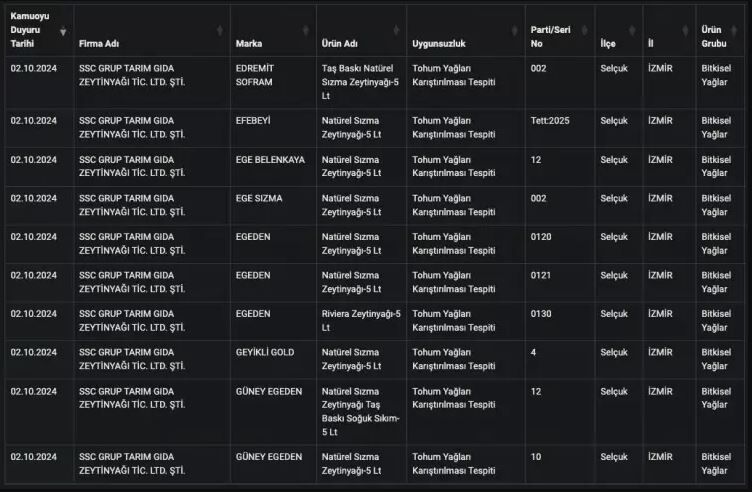 | Kamuoyu Duyuru Tarihi | Firma Adı | Marka | Ürün Adı | Uygunsuzluk | Parti/Seri No | İlçe | İl | Ürün Grubu |
|---|---|---|---|---|---|---|---|---|
| 02.10.2024 | SSC GRUP TARIM GIDA ZEYTİNYAĞI TİC. LTD. ŞTİ. | EDREMİT SOFRAM | Taş Baskı Natürel Sızma Zeytinyağı-5 Lt | Tohum Yağları Karıştırılması Tespiti | 002 | Selçuk | İZMİR | Bitkisel Yağlar |
| 02.10.2024 | SSC GRUP TARIM GIDA ZEYTİNYAĞI TİC. LTD. ŞTİ. | EFEBEYİ | Natürel Sızma Zeytinyağı-5 Lt | Tohum Yağları Karıştırılması Tespiti | Tett:2025 | Selçuk | İZMİR | Bitkisel Yağlar |
| 02.10.2024 | SSC GRUP TARIM GIDA ZEYTİNYAĞI TİC. LTD. ŞTİ. | EGE BELENKAYA | Natürel Sızma Zeytinyağı-5 Lt | Tohum Yağları Karıştırılması Tespiti | 12 | Selçuk | İZMİR | Bitkisel Yağlar |
| 02.10.2024 | SSC GRUP TARIM GIDA ZEYTİNYAĞI TİC. LTD. ŞTİ. | EGE SIZMA | Natürel Sızma Zeytinyağı-5 Lt | Tohum Yağları Karıştırılması Tespiti | 002 | Selçuk | İZMİR | Bitkisel Yağlar |
| 02.10.2024 | SSC GRUP TARIM GIDA ZEYTİNYAĞI TİC. LTD. ŞTİ. | EGEDEN | Natürel Sızma Zeytinyağı-5 Lt | Tohum Yağları Karıştırılması Tespiti | 0120 | Selçuk | İZMİR | Bitkisel Yağlar |
| 02.10.2024 | SSC GRUP TARIM GIDA ZEYTİNYAĞI TİC. LTD. ŞTİ. | EGEDEN | Natürel Sızma Zeytinyağı-5 Lt | Tohum Yağları Karıştırılması Tespiti | 0121 | Selçuk | İZMİR | Bitkisel Yağlar |
| 02.10.2024 | SSC GRUP TARIM GIDA ZEYTİNYAĞI TİC. LTD. ŞTİ. | EGEDEN | Riviera Zeytinyağı-5 Lt | Tohum Yağları Karıştırılması Tespiti | 0130 | Selçuk | İZMİR | Bitkisel Yağlar |
| 02.10.2024 | SSC GRUP TARIM GIDA ZEYTİNYAĞI TİC. LTD. ŞTİ. | GEYİKLİ GOLD | Natürel Sızma Zeytinyağı-5 Lt | Tohum Yağları Karıştırılması Tespiti | 4 | Selçuk | İZMİR | Bitkisel Yağlar |
| 02.10.2024 | SSC GRUP TARIM GIDA ZEYTİNYAĞI TİC. LTD. ŞTİ. | GÜNEY EGEDEN | Natürel Sızma Zeytinyağı Taş Baskı Soğuk Sıkım-5 Lt | Tohum Yağları Karıştırılması Tespiti | 12 | Selçuk | İZMİR | Bitkisel Yağlar |
| 02.10.2024 | SSC GRUP TARIM GIDA ZEYTİNYAĞI TİC. LTD. ŞTİ. | GÜNEY EGEDEN | Natürel Sızma Zeytinyağı-5 Lt | Tohum Yağları Karıştırılması Tespiti | 10 | Selçuk | İZMİR | Bitkisel Yağlar |